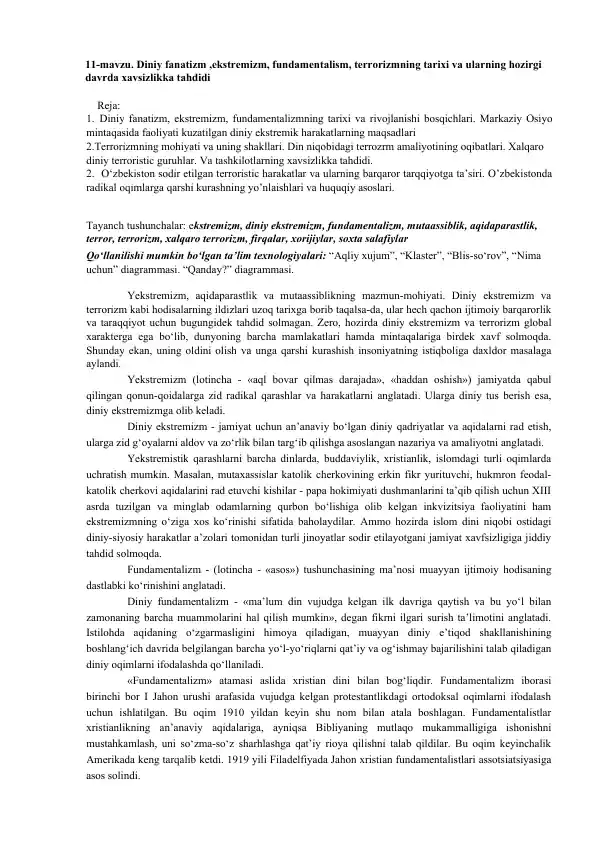 11-mavzu. Diniy fanatizm ,ekstremizm, fundamentalism, terrorizmning tarixi va ularning hozirgi davrda xavsizlikka tahdidi

Reja:
1. Diniy fanatizm, ekstremizm, fundamentalizmning tarixi va rivojlanishi bosqichlari. Markaziy Osiyo mintaqasida faoliyati kuzatilgan diniy ekstremik harakatlarning maqsadlari
2.Terrorizmning mohiyati va uning shakllari. Din niqobidagi terrozrm amaliyotining oqibatlari. Xalqaro diniy terroristic guruhlar. Va tashkilotlarning xavsizlikka tahdidi.
2. O‘zbekiston sodir etilgan terroristic harakatlar va ularning barqaror tarqqiyotga ta’siri. O’zbekistonda radikal oqımlarga qarshi kurashning yo’nlaishlari va huquqiy asoslari.

Tayanch tushunchalar: ekstremizm, diniy ekstremizm, fundamentalizm, mutaassiblik, aqidaparastlik, terror, terrorizm, xalqaro terrorizm, firqalar, xorijiylar, soxta salafiylar
Qo‘llanilishi mumkin bo‘lgan ta’lim texnologiyalari: “Aqliy xujum”, “Klaster”, “Blis-so‘rov”, “Nima uchun” diagrammasi. “Qanday?” diagrammasi.

Yekstremizm, aqidaparastlik va mutaassiblikning mazmun-mohiyati. Diniy ekstremizm va terrorizm kabi hodisalarning ildizlari uzoq tarixga borib taqalsa-da, ular hech qachon ijtimoiy barqarorlik va taraqqiyot uchun bugungidek tahdid solmagan. Zero, hozirda diniy ekstremizm va terrorizm global xarakterga ega bo‘lib, dunyoning barcha mamlakatlari hamda mintaqalariga birdek xavf solmoqda. Shunday ekan, uning oldini olish va unga qarshi kurashish insoniyatning istiqboliga daxldor masalaga aylandi.

Yekstremizm (lotincha - «aql bovar qilmas darajada», «haddan oshish») jamiyatda qabul qilingan qonun-qoidalarga zid radikal qarashlar va harakatlarni anglatadi. Ularga diniy tus berish esa, diniy ekstremizmga olib keladi.

Diniy ekstremizm - jamiyat uchun an’anaviy bo‘lgan diniy qadriyatlar va aqidalarni rad etish, ularga zid g‘oyalarni aldov va zo‘rlik bilan targ‘ib qilishga asoslangan nazariya va amaliyotni anglatadi.

Yekstremistik qarashlarni barcha dinlarda, buddaviylik, xristianlik, islomdagi turli oqimlarda uchratish mumkin. Masalan, mutaxassislar katolik cherkovining erkin fikr yurituvchi, hukmron feodal-katolik cherkovi aqidalarini rad etuvchi kishilar - papa hokimiyati dushmanlarini ta’qib qilish uchun XIII asrda tuzilgan va minglab odamlarning qurbon bo‘lishiga olib kelgan inkvizitsiya faoliyatini ham ekstremizmning o‘ziga xos ko‘rinishi sifatida baholaydilar. Ammo hozirda islom dini niqobi ostidagi diniy-siyosiy harakatlar a’zolari tomonidan turli jinoyatlar sodir etilayotgani jamiyat xavfsizligiga jiddiy tahdid solmoqda.

Fundamentalizm - (lotincha - «asos») tushunchasining ma’nosi muayyan ijtimoiy hodisaning dastlabki ko‘rinishini anglatadi.

Diniy fundamentalizm - «ma’lum din vujudga kelgan ilk davriga qaytish va bu yo‘l bilan zamonaning barcha muammolarini hal qilish mumkin», degan fikrni ilgari surish ta’limotini anglatadi. Istilohda aqidaning o‘zgarmasligini himoya qiladigan, muayyan diniy e’tiqod shakllanishining boshlang‘ich davrida belgilangan barcha yo‘l-yo‘riqlarni qat’iy va og‘ishmay bajarilishini talab qiladigan diniy oqimlarni ifodalashda qo‘llaniladi.

«Fundamentalizm» atamasi aslida xristian dini bilan bog‘liqdir. Fundamentalizm iborasi birinchi bor I Jahon urushi arafasida vujudga kelgan protestantlikdagi ortodoksal oqimlarni ifodalash uchun ishlatilgan. Bu oqim 1910 yildan keyin shu nom bilan atala boshlagan. Fundamentalistlar xristianlikning an’anaviy aqidalariga, ayniqsa Bibliyaning mutlaqo mukammalligiga ishonishni mustahkamlash, uni so‘zma-so‘z sharhlashga qat’iy rioya qilishni talab qildilar. Bu oqim keyinchalik Amerikada keng tarqalib ketdi. 1919 yili Filadelfiyada Jahon xristian fundamentalistlari assotsiatsiyasiga asos solindi.